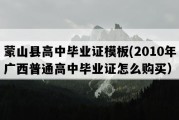 蒙山县高中毕业证模板(2010年广西普通高中毕业证怎么购买）